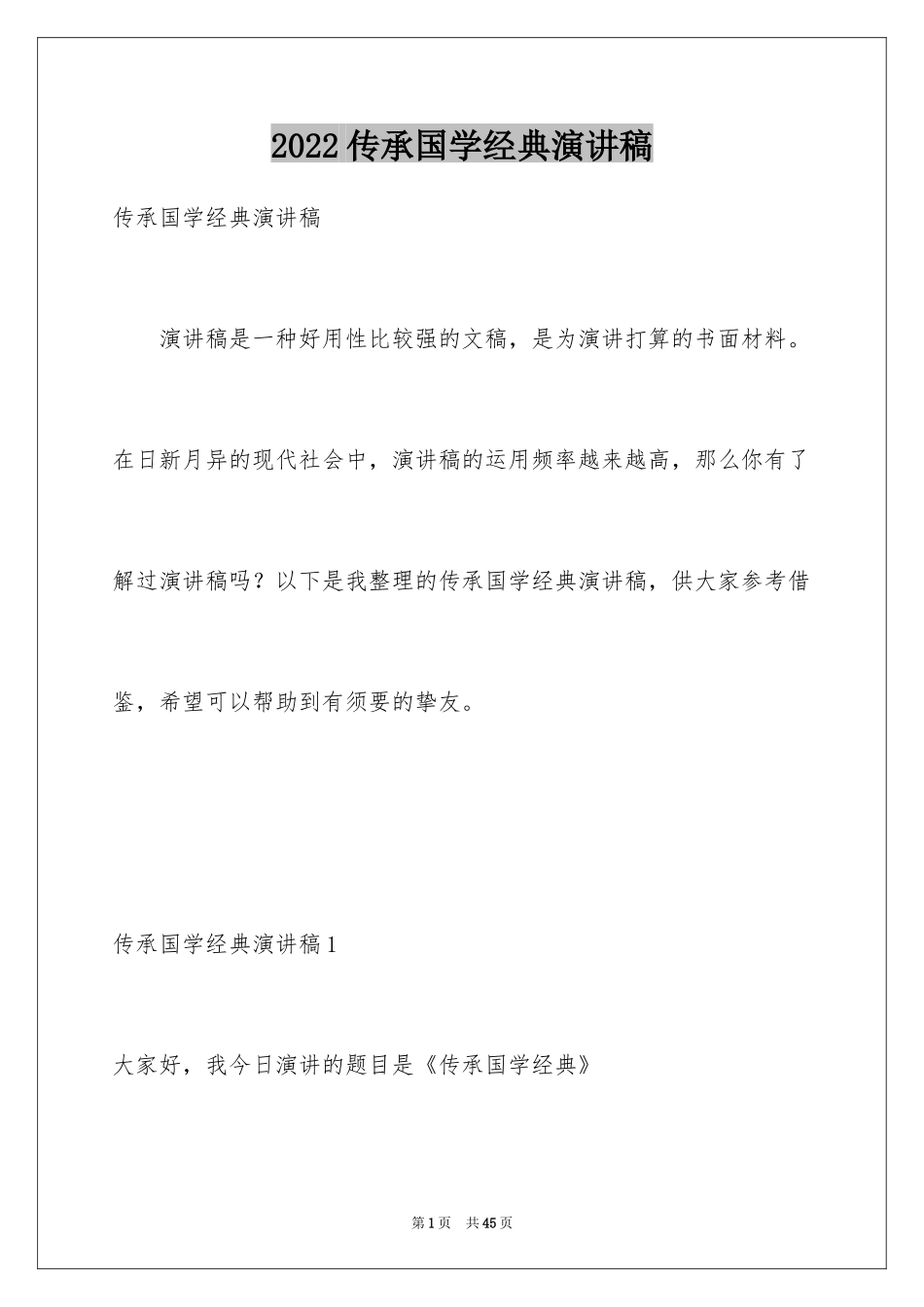 2022 传承国学经典演讲稿

传承国学经典演讲稿

演讲稿是一种好用性比较强的文稿，是为演讲打算的书面材料。在日新月异的现代社会中，演讲稿的运用频率越来越高，那么你有了解过演讲稿吗？以下是我整理的传承国学经典演讲稿，供大家参考借鉴，希望可以帮助到有须要的挚友。

传承国学经典演讲稿 1

大家好，我今日演讲的题目是《传承国学经典》

第 1 页 共 45 页